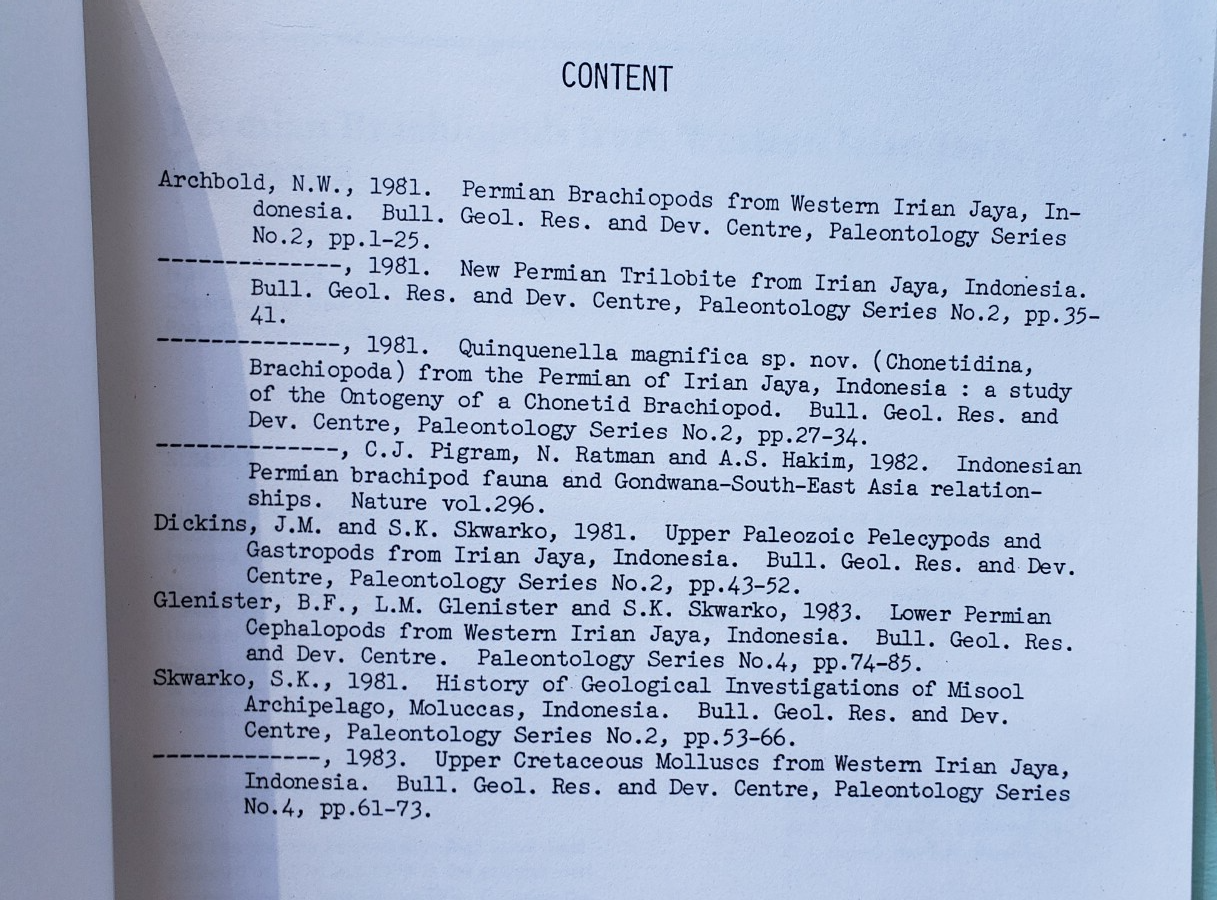 CONTENT

Archbold, N.W., 1981. Permian Brachiopods from Western Irian Jaya, Indonesia. Bull. Geol. Res. and Dev. Centre, Paleontology Series No.2, pp.1-25.

--------------, 1981. New Permian Trilobite from Irian Jaya, Indonesia. Bull. Geol. Res. and Dev. Centre, Paleontology Series No.2, pp.35-41.

--------------, 1981. Quinquenella magnifica sp. nov. (Chonetidina, Brachiopoda) from the Permian of Irian Jaya, Indonesia : a study of the Ontogeny of a Chonetid Brachiopod. Bull. Geol. Res. and Dev. Centre, Paleontology Series No.2, pp.27-34.

--------------, C.J. Pigram, N. Ratman and A.S. Hakim, 1982. Indonesian Permian brachipod fauna and Gondwana-South-East Asia relationships. Nature vol.296.

Dickins, J.M. and S.K. Skwarko, 1981. Upper Paleozoic Pelecypods and Gastropods from Irian Jaya, Indonesia. Bull. Geol. Res. and Dev. Centre, Paleontology Series No.2, pp.43-52.

Glenister, B.F., L.M. Glenister and S.K. Skwarko, 1983. Lower Permian Cephalopods from Western Irian Jaya, Indonesia. Bull. Geol. Res. and Dev. Centre. Paleontology Series No.4, pp.74-85.

Skwarko, S.K., 1981. History of Geological Investigations of Misool Archipelago, Moluccas, Indonesia. Bull. Geol. Res. and Dev. Centre, Paleontology Series No.2, pp.53-66.

-------------, 1983. Upper Cretaceous Molluscs from Western Irian Jaya, Indonesia. Bull. Geol. Res. and Dev. Centre, Paleontology Series No.4, pp.61-73.